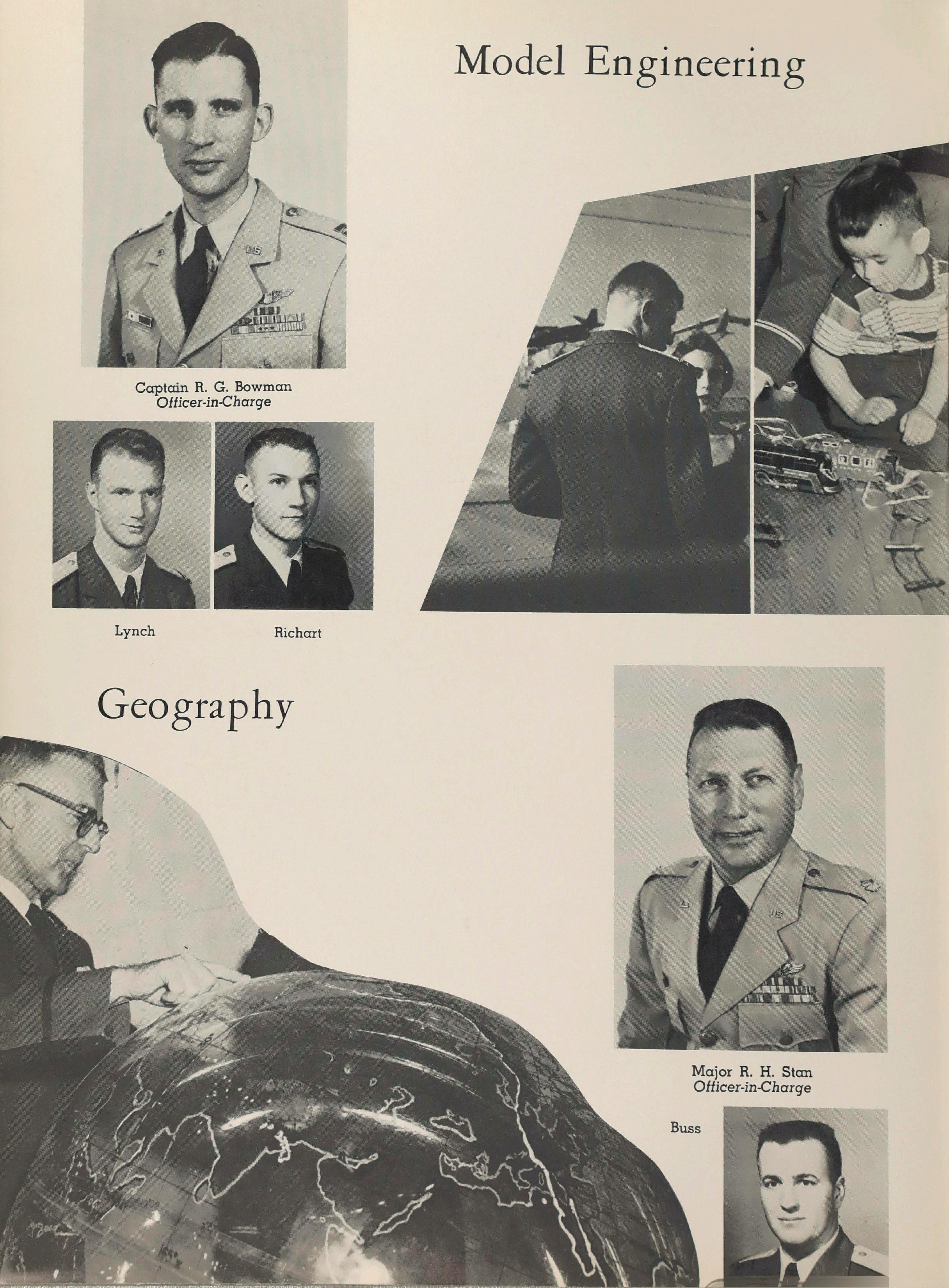 Model Engineering

Captain R. G. Bowman
Officer-in-Charge

Lynch

Richart

Geography

Major R. H. Stan
Officer-in-Charge

Buss